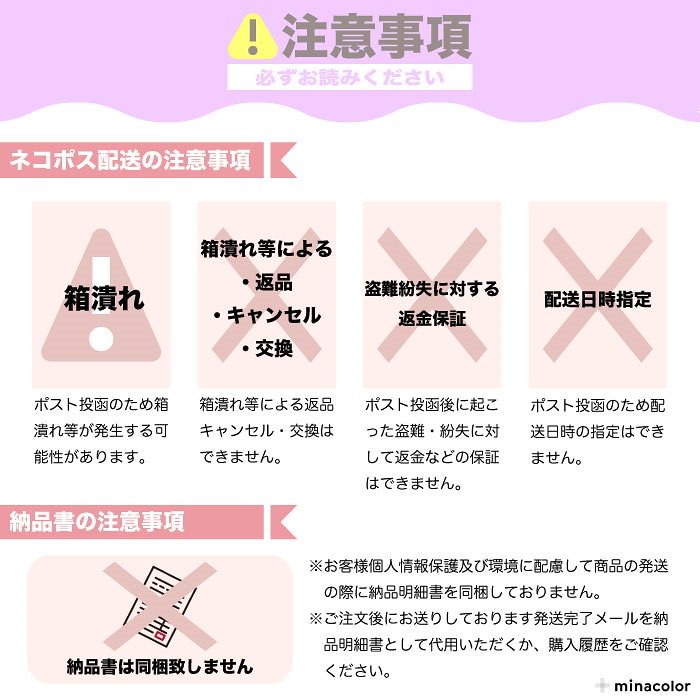 注意事項
必ずお読みください

ネコポス配送の注意事項

箱潰れ

ポスト投函のため箱潰れ等が発生する可能性があります。

箱潰れ等による
・返品
・キャンセル
・交換

箱潰れ等による返品キャンセル・交換はできません。

盗難紛失に対する返金保証

ポスト投函後に起こった盗難・紛失に対して返金などの保証はできません。

配送日時指定

ポスト投函のため配送日時の指定はできません。

納品書の注意事項

納品書は同梱致しません

※お客様個人情報保護及び環境に配慮して商品の発送の際に納品明細書を同梱しておりません。
※ご注文後にお送りしております発送完了メールを納品明細書として代用いただくか、購入履歴をご確認ください。

minacolor